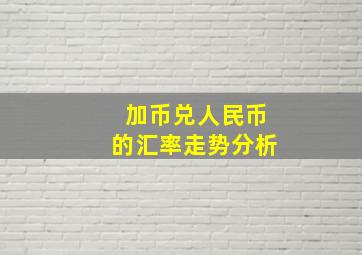 加币兑人民币
的汇率走势分析